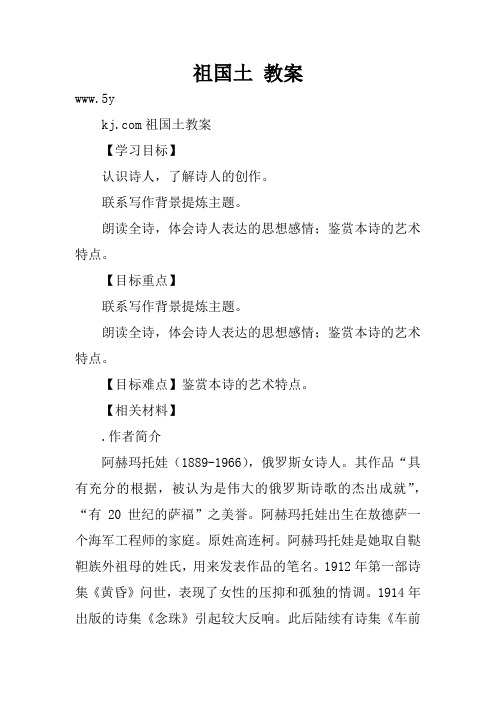 祖国土 教案

www.5y

kj.com 祖国土教案

【学习目标】

认识诗人，了解诗人的创作。

联系写作背景提炼主题。

朗读全诗，体会诗人表达的思想感情；鉴赏本诗的艺术特点。

【目标重点】

联系写作背景提炼主题。

朗读全诗，体会诗人表达的思想感情；鉴赏本诗的艺术特点。

【目标难点】鉴赏本诗的艺术特点。

【相关材料】

.作者简介

阿赫玛托娃（1889-1966），俄罗斯女诗人。其作品“具有充分的根据，被认为是伟大的俄罗斯诗歌的杰出成就”，“有 20 世纪的萨福”之美誉。阿赫玛托娃出生在敖德萨一个海军工程师的家庭。原姓高连柯。阿赫玛托娃是她取自鞑靼族外祖母的姓氏，用来发表作品的笔名。1912 年第一部诗集《黄昏》问世，表现了女性的压抑和孤独的情调。1914 年出版的诗集《念珠》引起较大反响。此后陆续有诗集《车前